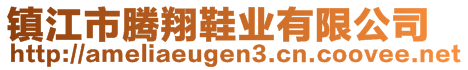 镇江市腾翔鞋业有限公司
http://ameliaeugen3.cn.coovee.net